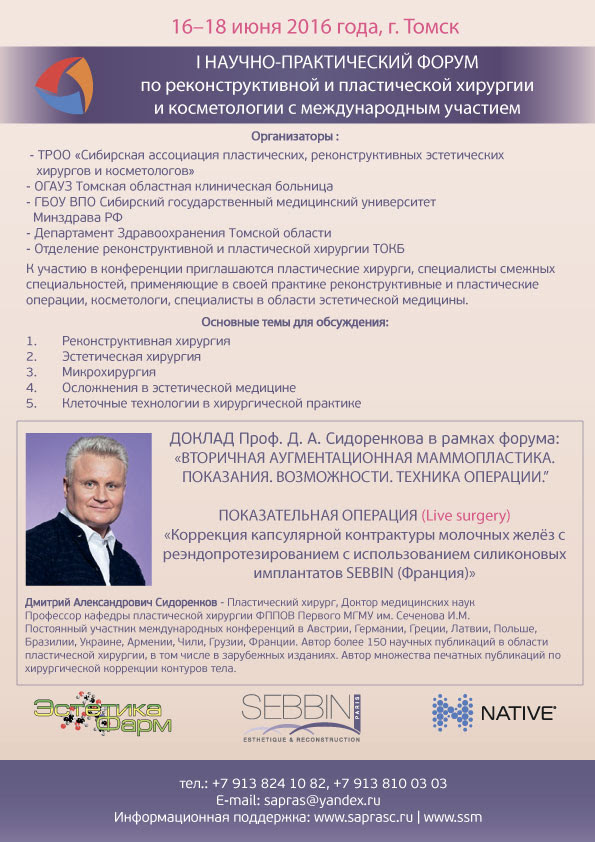 16–18 июня 2016 года, г. Томск

I НАУЧНО-ПРАКТИЧЕСКИЙ ФОРУМ по реконструктивной и пластической хирургии и косметологии с международным участием

Организаторы :

- ТРОО «Сибирская ассоциация пластических, реконструктивных эстетических хирургов и косметологов»
- ОГАУЗ Томская областная клиническая больница
- ГБОУ ВПО Сибирский государственный медицинский университет Минздрава РФ
- Департамент Здравоохранения Томской области
- Отделение реконструктивной и пластической хирургии ТОКБ

К участию в конференции приглашаются пластические хирурги, специалисты смежных специальностей, применяющие в своей практике реконструктивные и пластические операции, косметологи, специалисты в области эстетической медицины.

Основные темы для обсуждения:

1. Реконструктивная хирургия
2. Эстетическая хирургия
3. Микрохирургия
4. Осложнения в эстетической медицине
5. Клеточные технологии в хирургической практике

ДОКЛАД Проф. Д. А. Сидоренкова в рамках форума: «ВТОРИЧНАЯ АУГМЕНТАЦИОННАЯ МАММОПЛАСТИКА. ПОКАЗАНИЯ. ВОЗМОЖНОСТИ. ТЕХНИКА ОПЕРАЦИИ."

ПОКАЗАТЕЛЬНАЯ ОПЕРАЦИЯ (Live surgery) «Коррекция капсулярной контрактуры молочных желёз с реэндопротезированием с использованием силиконовых имплантатов SEBBIN (Франция)»

Дмитрий Александрович Сидоренков - Пластический хирург, Доктор медицинских наук Профессор кафедры пластической хирургии ФППОВ Первого МГМУ им. Сеченова И.М. Постоянный участник международных конференций в Австрии, Германии, Греции, Латвии, Польше, Бразилии, Украине, Армении, Чили, Грузии, Франции. Автор более 150 научных публикаций в области пластической хирургии, в том числе в зарубежных изданиях. Автор множества печатных публикаций по хирургической коррекции контуров тела.

Эстетика Фарм

SEBBIN PARIS
ESTHETIQUE & RECONSTRUCTION

NATIVE

тел.: +7 913 824 10 82, +7 913 810 03 03
E-mail: sapras@yandex.ru
Информационная поддержка: www.saprasc.ru | www.ssm